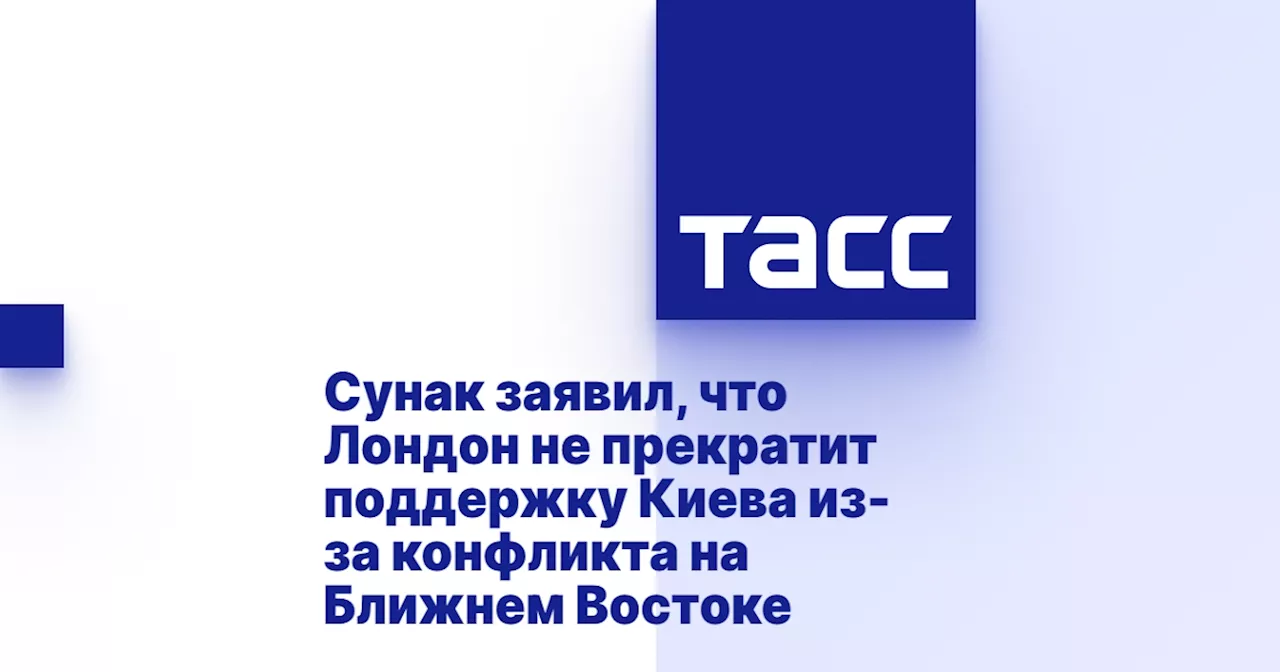 ТАСС

Сунак заявил, что Лондон не прекратит поддержку Киева из-за конфликта на Ближнем Востоке